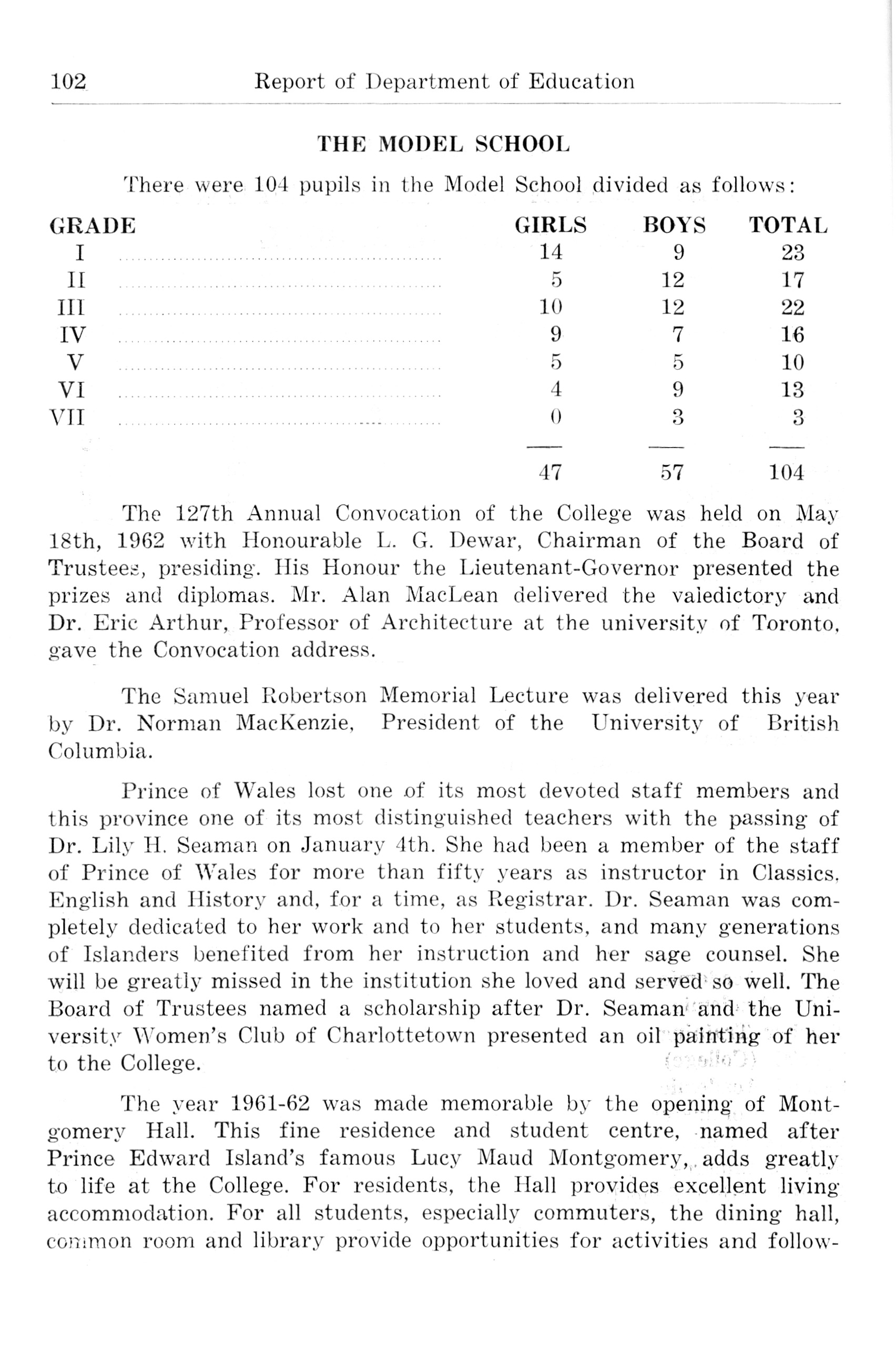 102 Report of Department of Education

THE MODEL SCHOOL

There were 104 pupils in the Model School divided as follows:

| GRADE | GIRLS | BOYS | TOTAL |
|---|---|---|---|
| I | 14 | 9 | 23 |
| II | 5 | 12 | 17 |
| III | 10 | 12 | 22 |
| IV | 9 | 7 | 16 |
| V | 5 | 5 | 10 |
| VI | 4 | 9 | 13 |
| VII | 0 | 3 | 3 |
| | 47 | 57 | 104 |

The 127th Annual Convocation of the College was held on May 18th, 1962 with Honourable L. G. Dewar, Chairman of the Board of Trustees, presiding. His Honour the Lieutenant-Governor presented the prizes and diplomas. Mr. Alan MacLean delivered the valedictory and Dr. Eric Arthur, Professor of Architecture at the university of Toronto, gave the Convocation address.

The Samuel Robertson Memorial Lecture was delivered this year by Dr. Norman MacKenzie, President of the University of British Columbia.

Prince of Wales lost one of its most devoted staff members and this province one of its most distinguished teachers with the passing of Dr. Lily H. Seaman on January 4th. She had been a member of the staff of Prince of Wales for more than fifty years as instructor in Classics, English and History and, for a time, as Registrar. Dr. Seaman was completely dedicated to her work and to her students, and many generations of Islanders benefited from her instruction and her sage counsel. She will be greatly missed in the institution she loved and served so well. The Board of Trustees named a scholarship after Dr. Seaman and the University Women's Club of Charlottetown presented an oil painting of her to the College.

The year 1961-62 was made memorable by the opening of Montgomery Hall. This fine residence and student centre, named after Prince Edward Island's famous Lucy Maud Montgomery, adds greatly to life at the College. For residents, the Hall provides excellent living accommodation. For all students, especially commuters, the dining hall, common room and library provide opportunities for activities and follow-